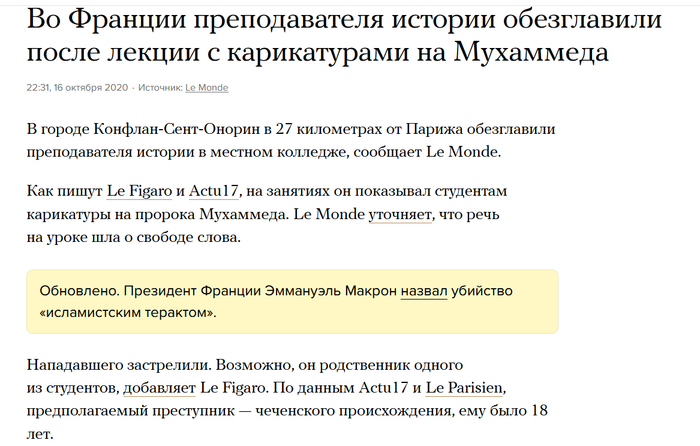 Во Франции преподавателя истории обезглавили после лекции с карикатурами на Мухаммеда

22:31, 16 октября 2020 · Источник: Le Monde

В городе Конфлан-Сент-Онорин в 27 километрах от Парижа обезглавили преподавателя истории в местном колледже, сообщает Le Monde.

Как пишут Le Figaro и Actu17, на занятиях он показывал студентам карикатуры на пророка Мухаммеда. Le Monde уточняет, что речь на уроке шла о свободе слова.

Обновлено. Президент Франции Эммануэль Макрон назвал убийство «исламистским терактом».

Нападавшего застрелили. Возможно, он родственник одного из студентов, добавляет Le Figaro. По данным Actu17 и Le Parisien, предполагаемый преступник — чеченского происхождения, ему было 18 лет.